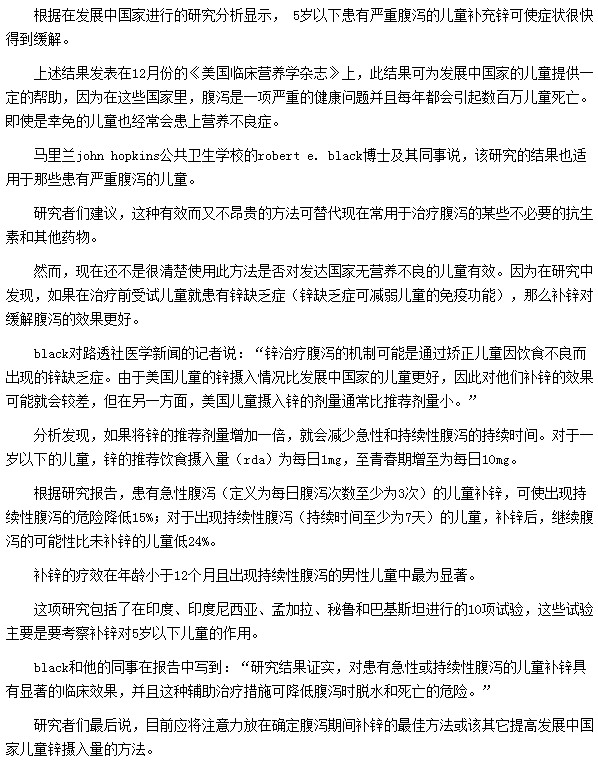 根据在发展中国家进行的研究分析显示， 5岁以下患有严重腹泻的儿童补充锌可使症状很快得到缓解。

上述结果发表在12月份的《美国临床营养学杂志》上，此结果可为发展中国家的儿童提供一定的帮助，因为在这些国家里，腹泻是一项严重的健康问题并且每年都会引起数百万儿童死亡。即使是幸免的儿童也经常会患上营养不良症。

马里兰john hopkins公共卫生学校的robert e. black博士及其同事说，该研究的结果也适用于那些患有严重腹泻的儿童。

研究者们建议，这种有效而又不昂贵的方法可替代现在常用于治疗腹泻的某些不必要的抗生素和其他药物。

然而，现在还不是很清楚使用此方法是否对发达国家无营养不良的儿童有效。因为在研究中发现，如果在治疗前受试儿童就患有锌缺乏症（锌缺乏症可减弱儿童的免疫功能），那么补锌对缓解腹泻的效果更好。

black对路透社医学新闻的记者说：“锌治疗腹泻的机制可能是通过矫正儿童因饮食不良而出现的锌缺乏症。由于美国儿童的锌摄入情况比发展中国家的儿童更好，因此对他们补锌的效果可能就会较差，但在另一方面，美国儿童摄入锌的剂量通常比推荐剂量小。”

分析发现，如果将锌的推荐剂量增加一倍，就会减少急性和持续性腹泻的持续时间。对于一岁以下的儿童，锌的推荐饮食摄入量（rda）为每日1mg，至青春期增至为每日10mg。

根据研究报告，患有急性腹泻（定义为每日腹泻次数至少为3次）的儿童补锌，可使出现持续性腹泻的危险降低15%；对于出现持续性腹泻（持续时间至少为7天）的儿童，补锌后，继续腹泻的可能性比未补锌的儿童低24%。

补锌的疗效在年龄小于12个月且出现持续性腹泻的男性儿童中最为显著。

这项研究包括了在印度、印度尼西亚、孟加拉、秘鲁和巴基斯坦进行的10项试验，这些试验主要是要考察补锌对5岁以下儿童的作用。

black和他的同事在报告中写到：“研究结果证实，对患有急性或持续性腹泻的儿童补锌具有显著的临床效果，并且这种辅助治疗措施可降低腹泻时脱水和死亡的危险。”

研究者们最后说，目前应将注意力放在确定腹泻期间补锌的最佳方法或该其它提高发展中国家儿童锌摄入量的方法。